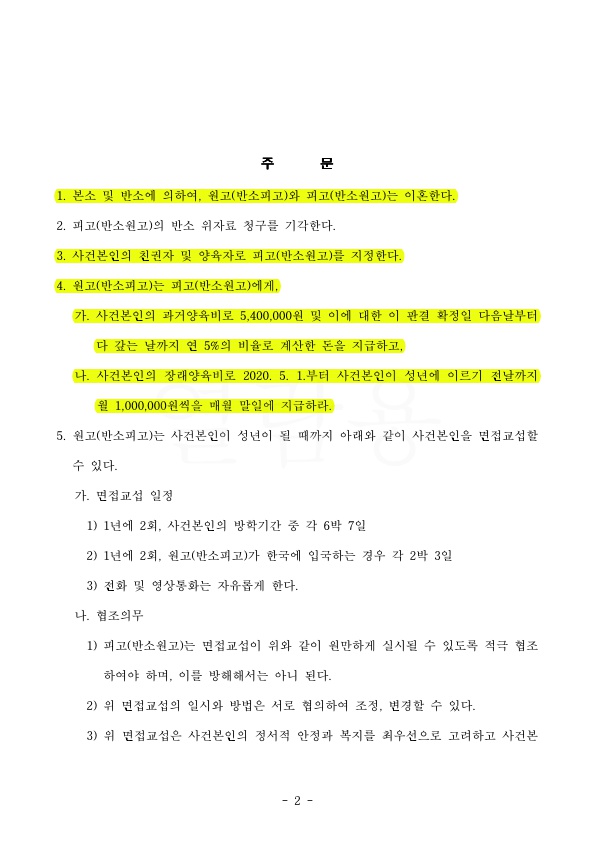 주 문

1. 본소 및 반소에 의하여, 원고(반소피고)와 피고(반소원고)는 이혼한다.

2. 피고(반소원고)의 반소 위자료 청구를 기각한다.

3. 사건본인의 친권자 및 양육자로 피고(반소원고)를 지정한다.

4. 원고(반소피고)는 피고(반소원고)에게,

가. 사건본인의 과거양육비로 5,400,000원 및 이에 대한 이 판결 확정일 다음날부터 다 갚는 날까지 연 5%의 비율로 계산한 돈을 지급하고,

나. 사건본인의 장래양육비로 2020. 5. 1.부터 사건본인이 성년에 이르기 전날까지 월 1,000,000원씩을 매월 말일에 지급하라.

5. 원고(반소피고)는 사건본인이 성년이 될 때까지 아래와 같이 사건본인을 면접교섭할 수 있다.

가. 면접교섭 일정

1) 1년에 2회, 사건본인의 방학기간 중 각 6박 7일

2) 1년에 2회, 원고(반소피고)가 한국에 입국하는 경우 각 2박 3일

3) 전화 및 영상통화는 자유롭게 한다.

나. 협조의무

1) 피고(반소원고)는 면접교섭이 위와 같이 원만하게 실시될 수 있도록 적극 협조하여야 하며, 이를 방해해서는 아니 된다.

2) 위 면접교섭의 일시와 방법은 서로 협의하여 조정, 변경할 수 있다.

3) 위 면접교섭은 사건본인의 정서적 안정과 복지를 최우선으로 고려하고 사건본

- 2 -